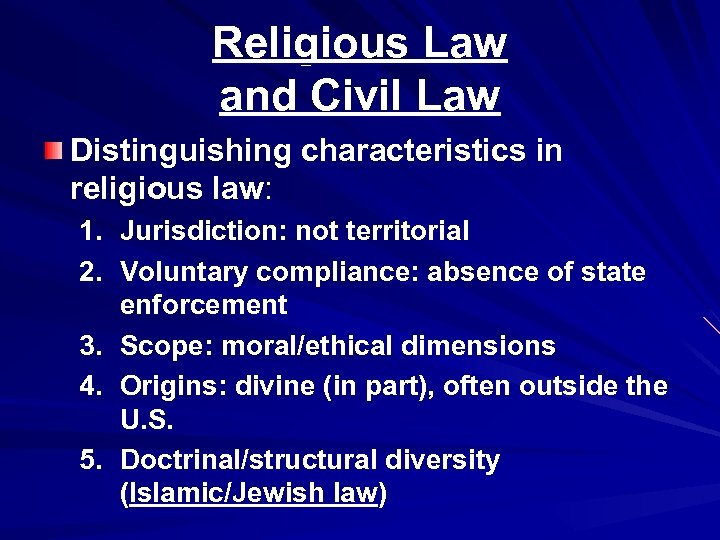 Religious Law and Civil Law

Distinguishing characteristics in religious law:

1. Jurisdiction: not territorial
2. Voluntary compliance: absence of state enforcement
3. Scope: moral/ethical dimensions
4. Origins: divine (in part), often outside the U.S.
5. Doctrinal/structural diversity (Islamic/Jewish law)